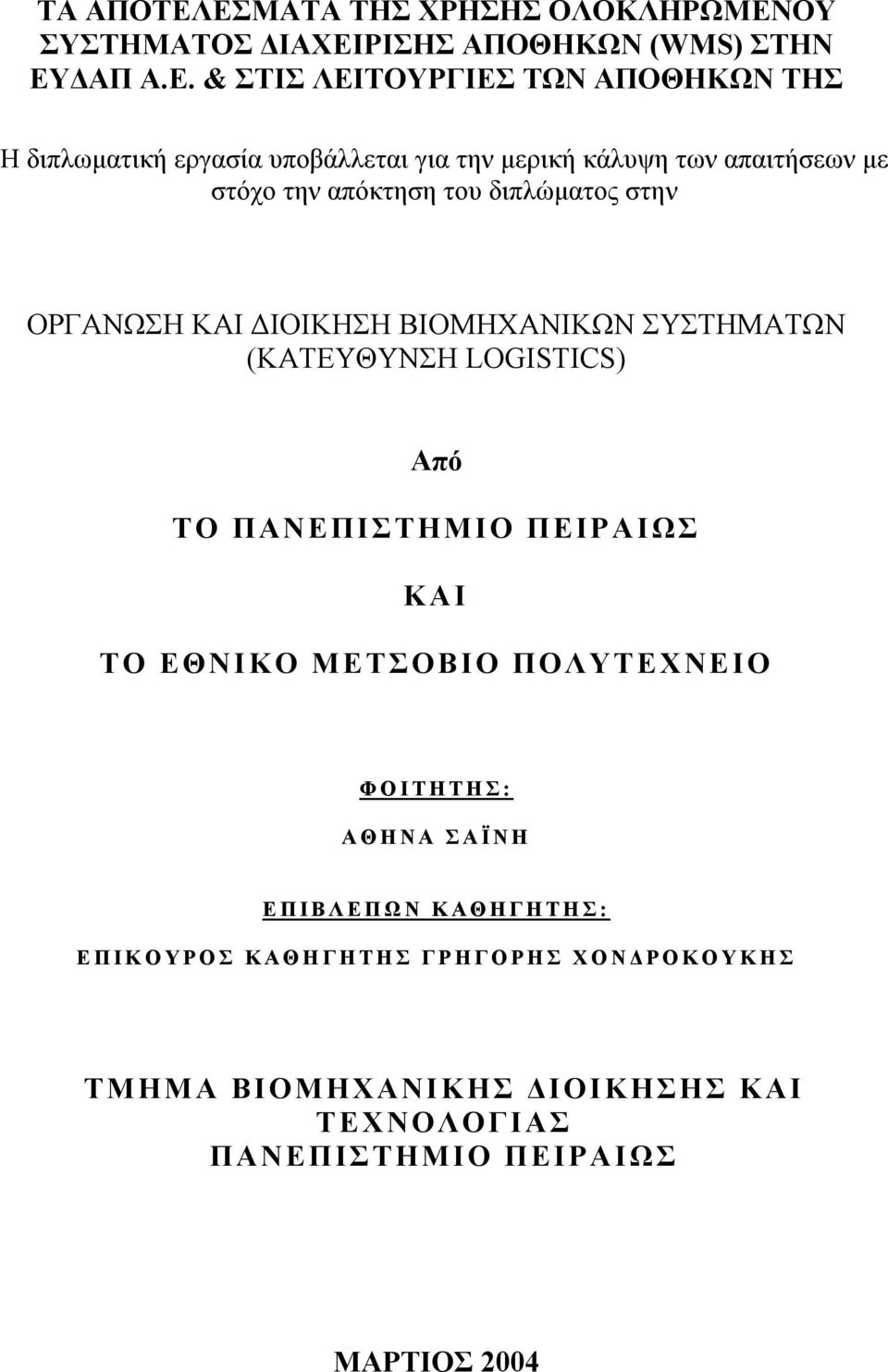 ΤΑ ΑΠΟΤΕΛΕΣΜΑΤΑ ΤΗΣ ΧΡΗΣΗΣ ΟΛΟΚΛΗΡΩΜΕΝΟΥ ΣΥΣΤΗΜΑΤΟΣ ΔΙΑΧΕΙΡΙΣΗΣ ΑΠΟΘΗΚΩΝ (WMS) ΣΤΗΝ ΕΥΔΑΠ Α.Ε. & ΣΤΙΣ ΛΕΙΤΟΥΡΓΙΕΣ ΤΩΝ ΑΠΟΘΗΚΩΝ ΤΗΣ

Η διπλωματική εργασία υποβάλλεται για την μερική κάλυψη των απαιτήσεων με στόχο την απόκτηση του διπλώματος στην

ΟΡΓΑΝΩΣΗ ΚΑΙ ΔΙΟΙΚΗΣΗ ΒΙΟΜΗΧΑΝΙΚΩΝ ΣΥΣΤΗΜΑΤΩΝ (ΚΑΤΕΥΘΥΝΣΗ LOGISTICS)

Από

ΤΟ ΠΑΝΕΠΙΣΤΗΜΙΟ ΠΕΙΡΑΙΩΣ

ΚΑΙ

ΤΟ ΕΘΝΙΚΟ ΜΕΤΣΟΒΙΟ ΠΟΛΥΤΕΧΝΕΙΟ

ΦΟΙΤΗΤΗΣ:

ΑΘΗΝΑ ΣΑΪΝΗ

ΕΠΙΒΛΕΠΩΝ ΚΑΘΗΓΗΤΗΣ:

ΕΠΙΚΟΥΡΟΣ ΚΑΘΗΓΗΤΗΣ ΓΡΗΓΟΡΗΣ ΧΟΝΔΡΟΚΟΥΚΗΣ

ΤΜΗΜΑ ΒΙΟΜΗΧΑΝΙΚΗΣ ΔΙΟΙΚΗΣΗΣ ΚΑΙ ΤΕΧΝΟΛΟΓΙΑΣ
ΠΑΝΕΠΙΣΤΗΜΙΟ ΠΕΙΡΑΙΩΣ

ΜΑΡΤΙΟΣ 2004